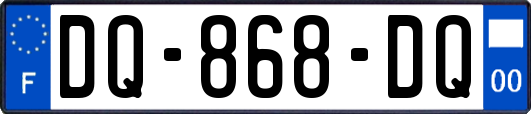 F

DQ-868-DQ

00